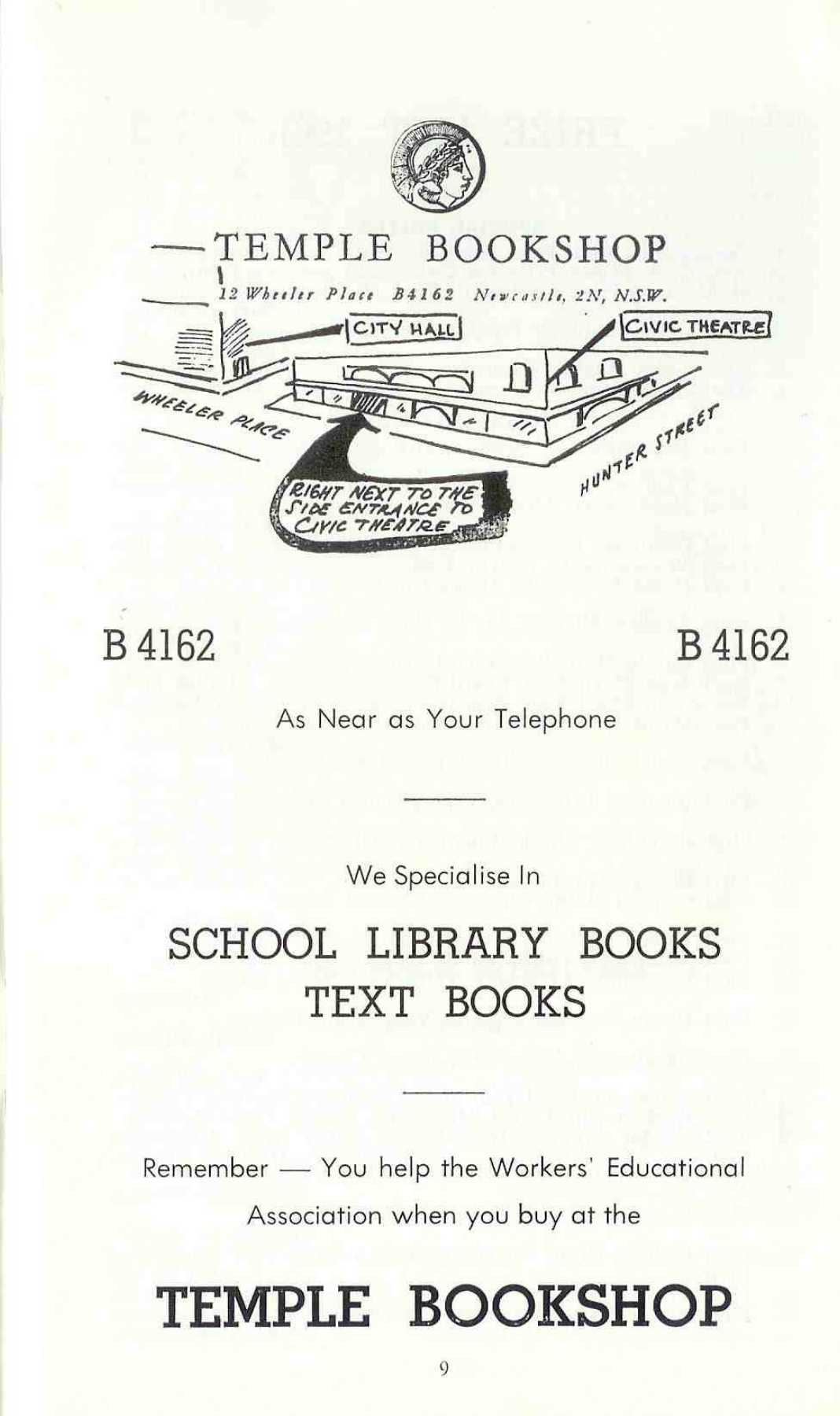 TEMPLE BOOKSHOP

12 Wheeler Place B4162 Newcastle, 2N, N.S.W.

CITY HALL

CIVIC THEATRE

WHEELER PLACE

HUNTER STREET

RIGHT NEXT TO THE SIDE ENTRANCE TO CIVIC THEATRE

B 4162 B 4162

As Near as Your Telephone

We Specialise In

SCHOOL LIBRARY BOOKS
TEXT BOOKS

Remember — You help the Workers' Educational Association when you buy at the

TEMPLE BOOKSHOP

9